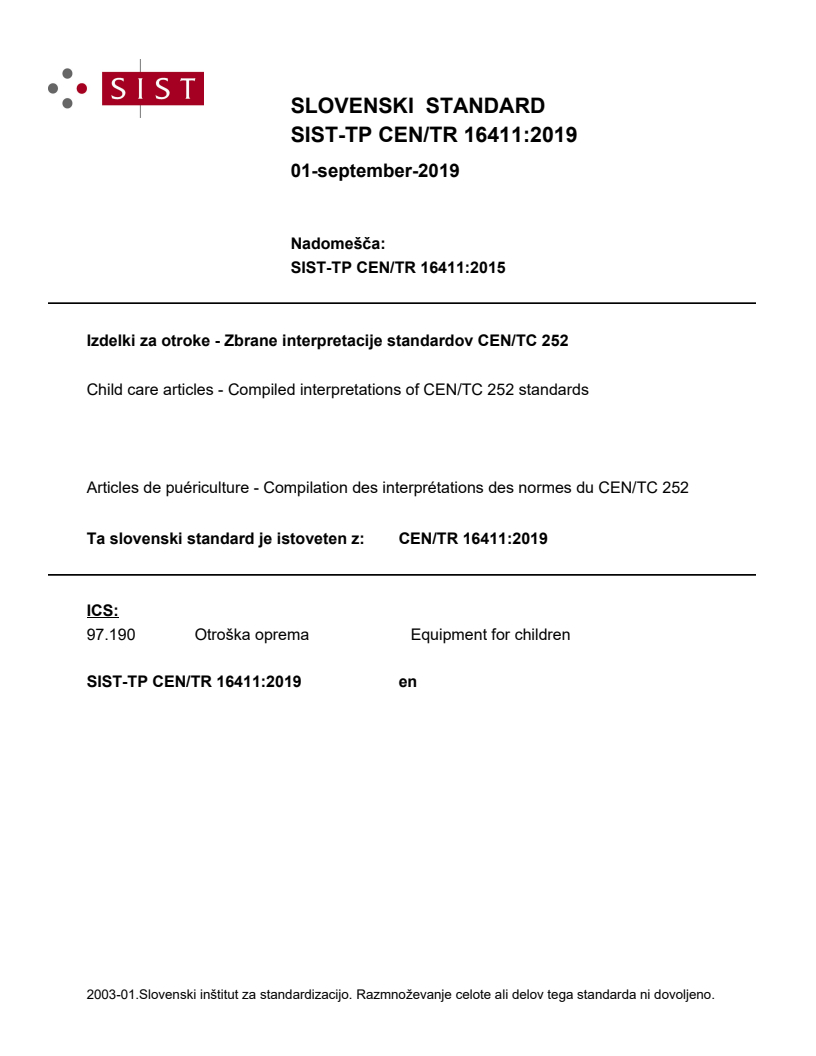 SIST

SLOVENSKI STANDARD
SIST-TP CEN/TR 16411:2019

01-september-2019

Nadomešča:
SIST-TP CEN/TR 16411:2015

Izdelki za otroke - Zbrane interpretacije standardov CEN/TC 252

Child care articles - Compiled interpretations of CEN/TC 252 standards

Articles de puériculture - Compilation des interprétations des normes du CEN/TC 252

Ta slovenski standard je istoveten z: CEN/TR 16411:2019

ICS:
97.190 Otroška oprema Equipment for children

SIST-TP CEN/TR 16411:2019 en

2003-01.Slovenski inštitut za standardizacijo. Razmnoževanje celote ali delov tega standarda ni dovoljeno.